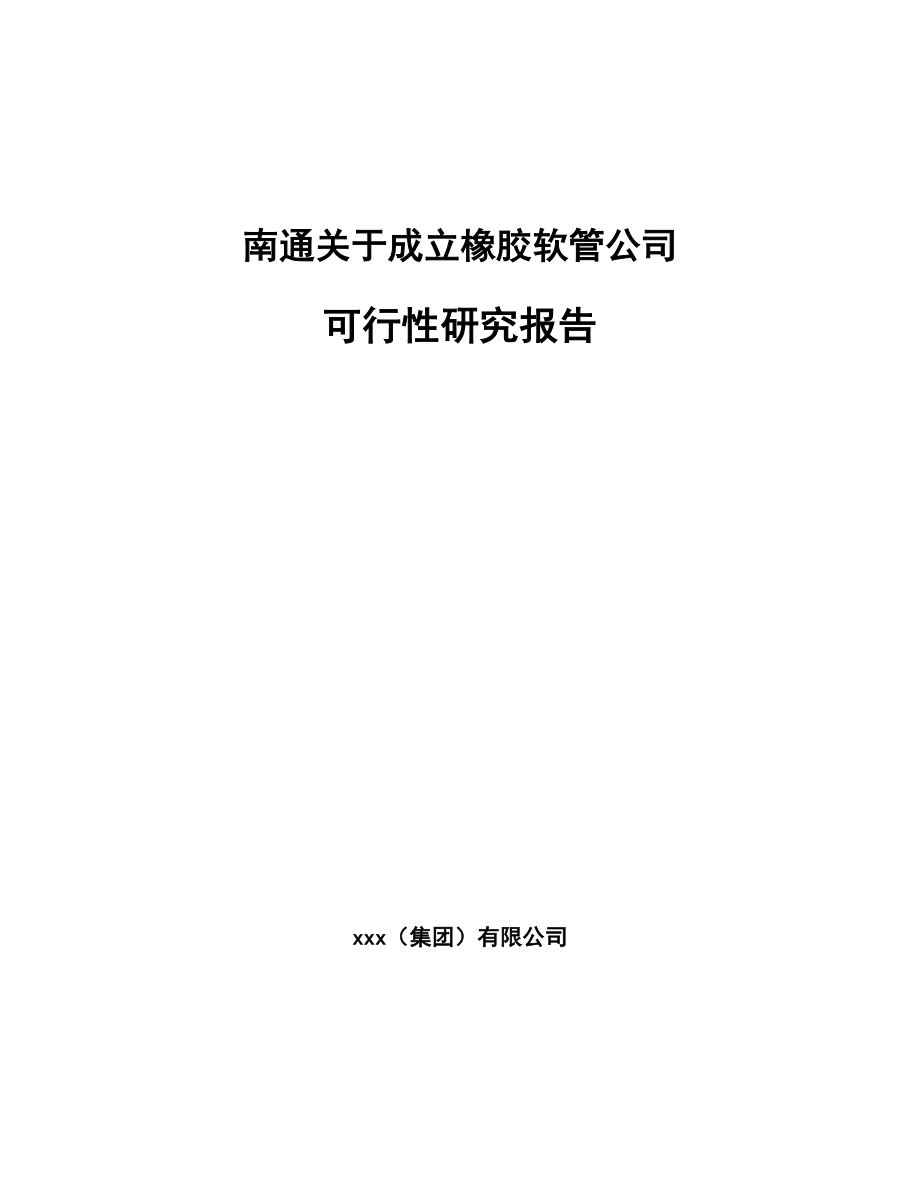 南通关于成立橡胶软管公司

可行性研究报告

xxx（集团）有限公司